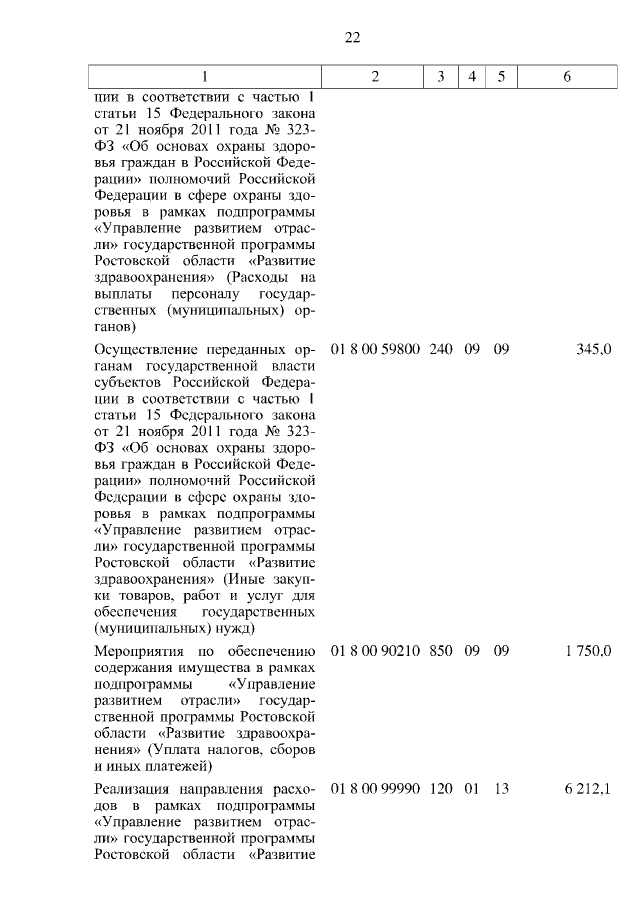 22

| 1 | 2 | 3 | 4 | 5 | 6 |
|---|---|---|---|---|---|
| ции в соответствии с частью 1 статьи 15 Федерального закона от 21 ноября 2011 года № 323-ФЗ «Об основах охраны здоровья граждан в Российской Федерации» полномочий Российской Федерации в сфере охраны здоровья в рамках подпрограммы «Управление развитием отрасли» государственной программы Ростовской области «Развитие здравоохранения» (Расходы на выплаты персоналу государственных (муниципальных) органов) | | | | | |
| Осуществление переданных органам государственной власти субъектов Российской Федерации в соответствии с частью 1 статьи 15 Федерального закона от 21 ноября 2011 года № 323-ФЗ «Об основах охраны здоровья граждан в Российской Федерации» полномочий Российской Федерации в сфере охраны здоровья в рамках подпрограммы «Управление развитием отрасли» государственной программы Ростовской области «Развитие здравоохранения» (Иные закупки товаров, работ и услуг для обеспечения государственных (муниципальных) нужд) | 01 8 00 59800 | 240 | 09 | 09 | 345,0 |
| Мероприятия по обеспечению содержания имущества в рамках подпрограммы «Управление развитием отрасли» государственной программы Ростовской области «Развитие здравоохранения» (Уплата налогов, сборов и иных платежей) | 01 8 00 90210 | 850 | 09 | 09 | 1 750,0 |
| Реализация направления расходов в рамках подпрограммы «Управление развитием отрасли» государственной программы Ростовской области «Развитие | 01 8 00 99990 | 120 | 01 | 13 | 6 212,1 |